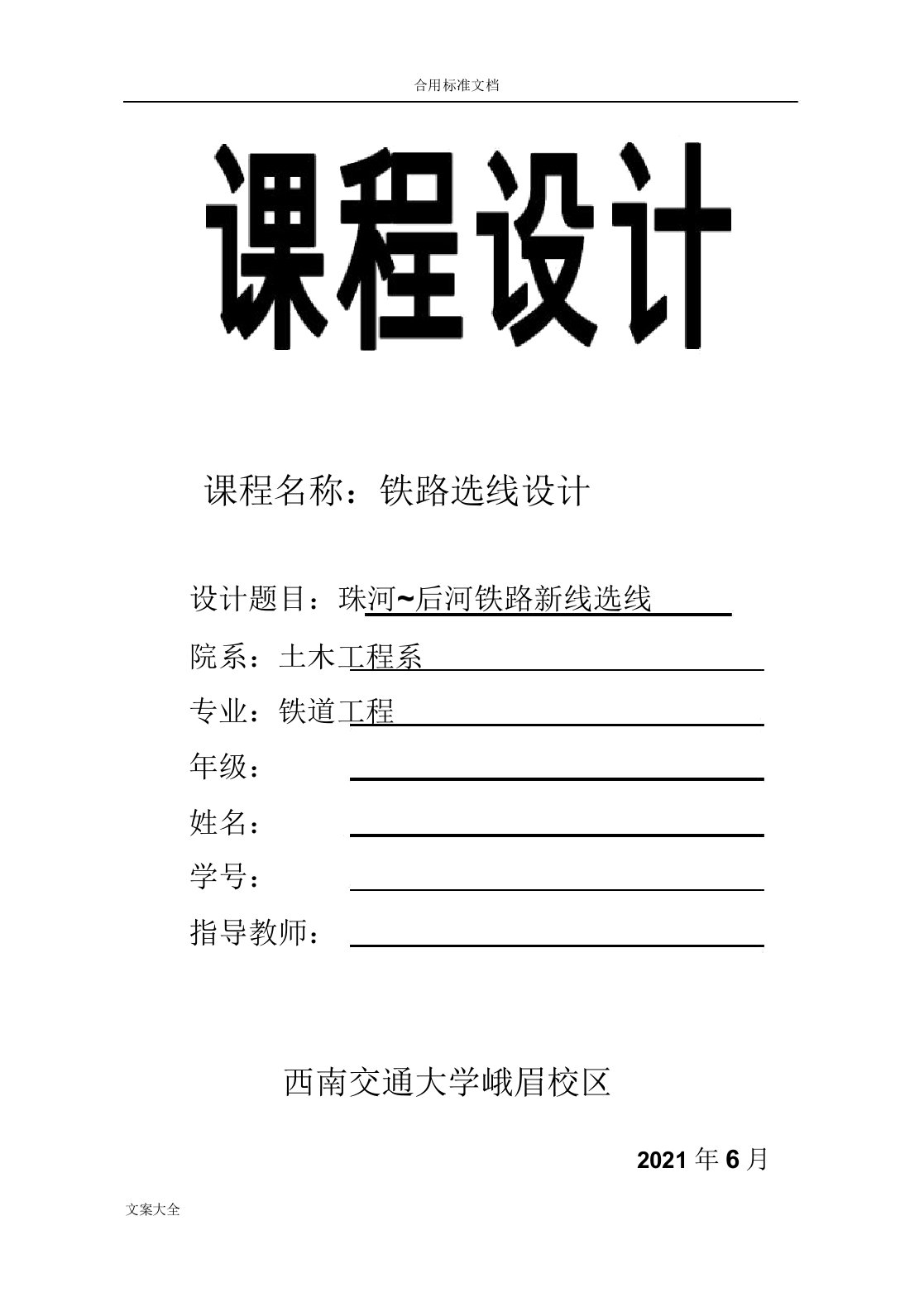 合用标准文档

课程设计

课程名称：铁路选线设计

设计题目：珠河~后河铁路新线选线

院系：土木工程系

专业：铁道工程

年级：

姓名：

学号：

指导教师：

西南交通大学峨眉校区

2021 年 6 月

文案大全